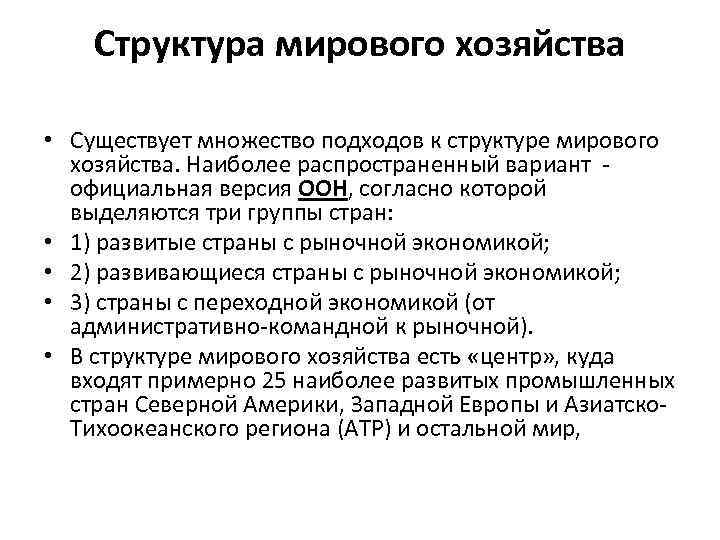 Структура мирового хозяйства

• Существует множество подходов к структуре мирового хозяйства. Наиболее распространенный вариант - официальная версия ООН, согласно которой выделяются три группы стран:
• 1) развитые страны с рыночной экономикой;
• 2) развивающиеся страны с рыночной экономикой;
• 3) страны с переходной экономикой (от административно-командной к рыночной).
• В структуре мирового хозяйства есть «центр», куда входят примерно 25 наиболее развитых промышленных стран Северной Америки, Западной Европы и Азиатско-Тихоокеанского региона (АТР) и остальной мир,